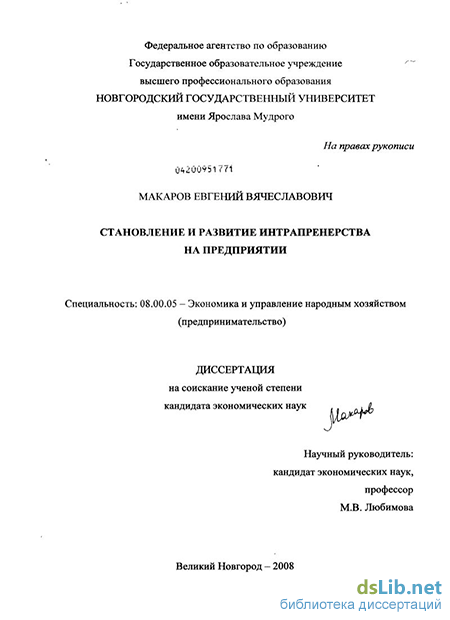 Федеральное агентство по образованию
Государственное образовательное учреждение
высшего профессионального образования
НОВГОРОДСКИЙ ГОСУДАРСТВЕННЫЙ УНИВЕРСИТЕТ
имени Ярослава Мудрого

На правах рукописи

04200951771

МАКАРОВ ЕВГЕНИЙ ВЯЧЕСЛАВОВИЧ

СТАНОВЛЕНИЕ И РАЗВИТИЕ ИНТРАПРЕНЕРСТВА
НА ПРЕДПРИЯТИИ

Специальность: 08.00.05 – Экономика и управление народным хозяйством
(предпринимательство)

ДИССЕРТАЦИЯ
на соискание ученой степени
кандидата экономических наук

Макаров

Научный руководитель:
кандидат экономических наук,
профессор
М.В. Любимова

Великий Новгород – 2008

dsLib.net
библиотека диссертаций